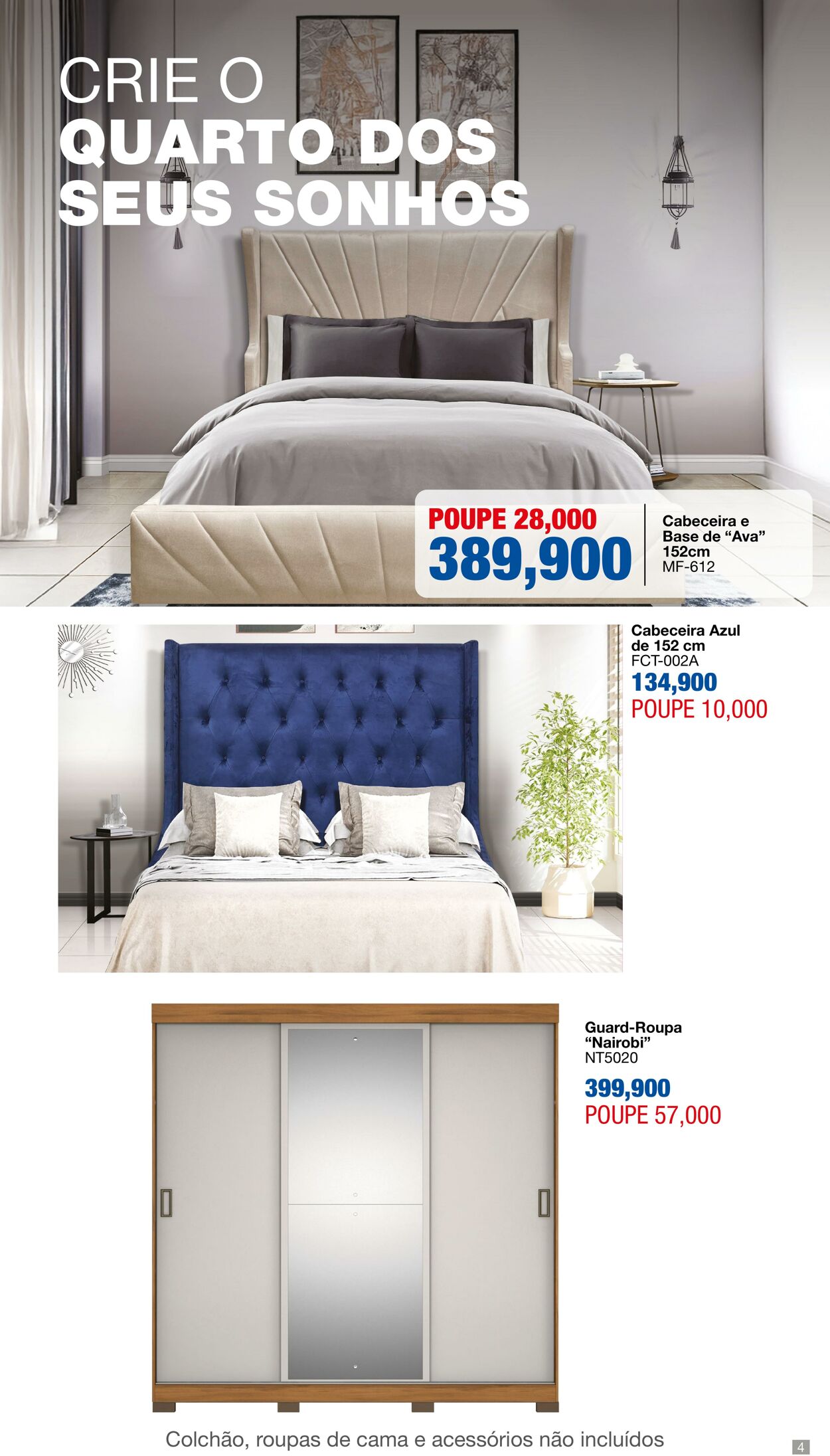 CRIE O
QUARTO DOS SEUS SONHOS

POUPE 28,000
389,900

Cabeceira e Base de “Ava” 152cm
MF-612

Cabeceira Azul de 152 cm
FCT-002A
134,900
POUPE 10,000

Guard-Roupa “Nairobi”
NT5020
399,900
POUPE 57,000

Colchão, roupas de cama e acessórios não incluídos

4